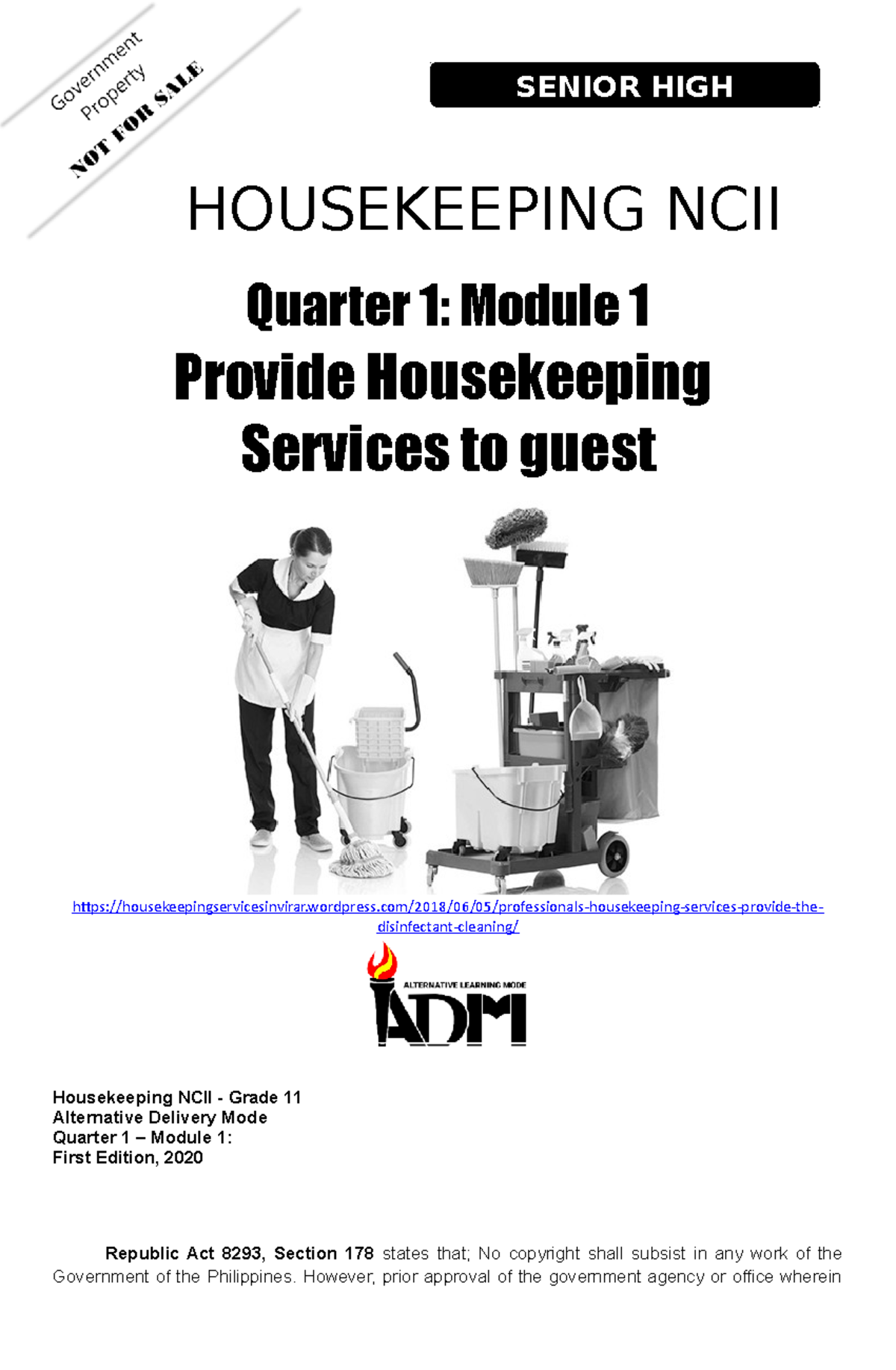 Government Property
NOT FOR SALE

SENIOR HIGH

HOUSEKEEPING NCII

Quarter 1: Module 1
Provide Housekeeping Services to guest

https://housekeepingservicesinvirar.wordpress.com/2018/06/05/professionals-housekeeping-services-provide-the-disinfectant-cleaning/

ALTERNATIVE LEARNING MODE
ADM

Housekeeping NCII - Grade 11
Alternative Delivery Mode
Quarter 1 – Module 1:
First Edition, 2020

Republic Act 8293, Section 178 states that; No copyright shall subsist in any work of the Government of the Philippines. However, prior approval of the government agency or office wherein